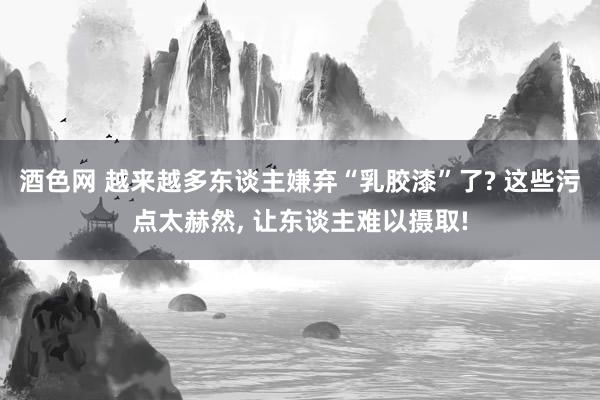 酒色网 越来越多东谈主嫌弃“乳胶漆”了? 这些污点太赫然, 让东谈主难以摄取!